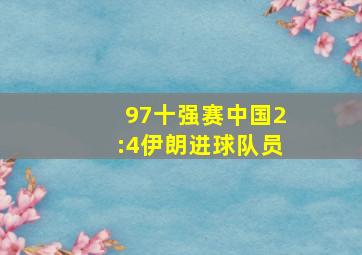 97十强赛中国2:4伊朗进球队员